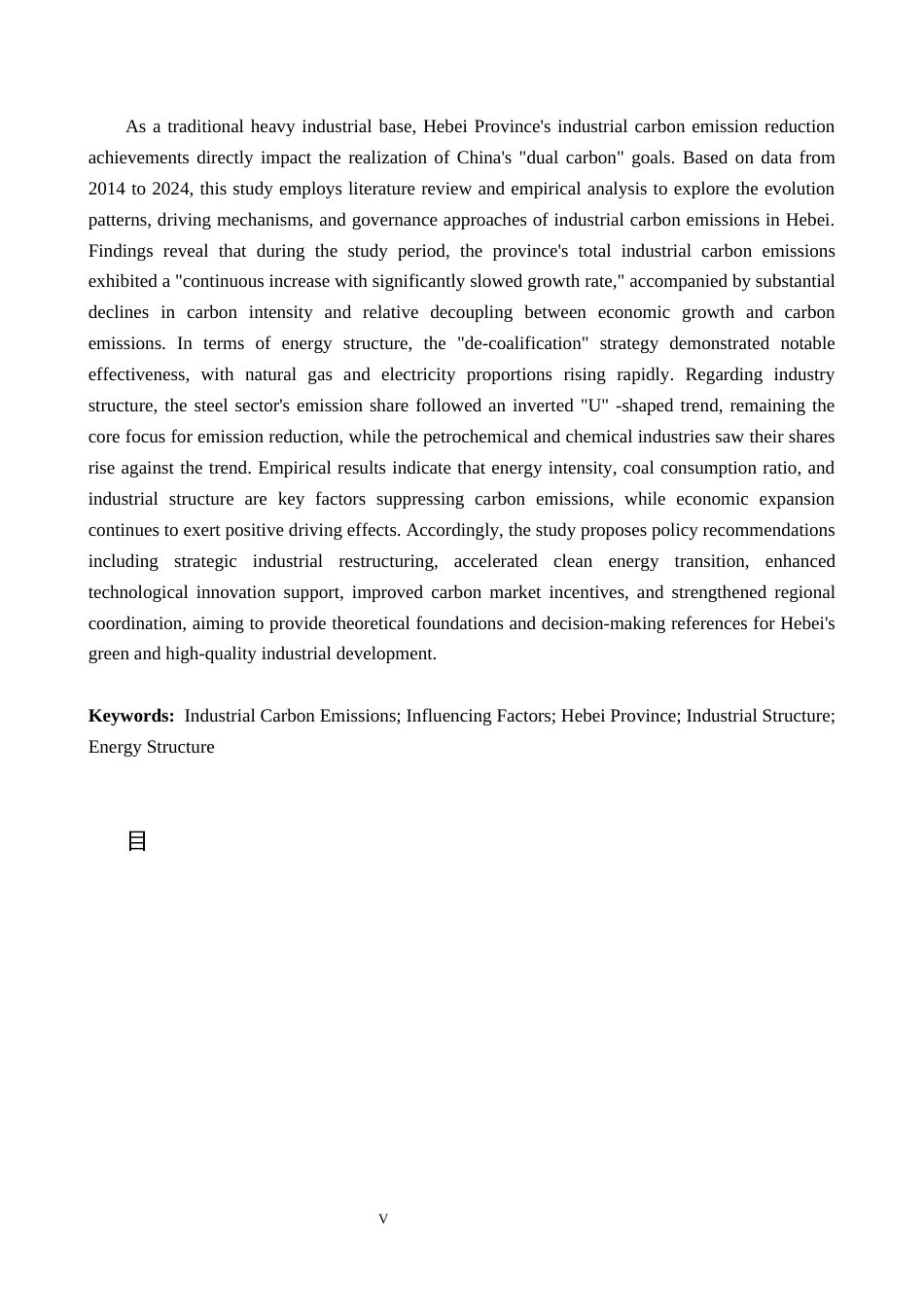 As a traditional heavy industrial base, Hebei Province's industrial carbon emission reduction achievements directly impact the realization of China's "dual carbon" goals. Based on data from 2014 to 2024, this study employs literature review and empirical analysis to explore the evolution patterns, driving mechanisms, and governance approaches of industrial carbon emissions in Hebei. Findings reveal that during the study period, the province's total industrial carbon emissions exhibited a "continuous increase with significantly slowed growth rate," accompanied by substantial declines in carbon intensity and relative decoupling between economic growth and carbon emissions. In terms of energy structure, the "de-coalification" strategy demonstrated notable effectiveness, with natural gas and electricity proportions rising rapidly. Regarding industry structure, the steel sector's emission share followed an inverted "U" -shaped trend, remaining the core focus for emission reduction, while the petrochemical and chemical industries saw their shares rise against the trend. Empirical results indicate that energy intensity, coal consumption ratio, and industrial structure are key factors suppressing carbon emissions, while economic expansion continues to exert positive driving effects. Accordingly, the study proposes policy recommendations including strategic industrial restructuring, accelerated clean energy transition, enhanced technological innovation support, improved carbon market incentives, and strengthened regional coordination, aiming to provide theoretical foundations and decision-making references for Hebei's green and high-quality industrial development.

Keywords: Industrial Carbon Emissions; Influencing Factors; Hebei Province; Industrial Structure; Energy Structure

目

V